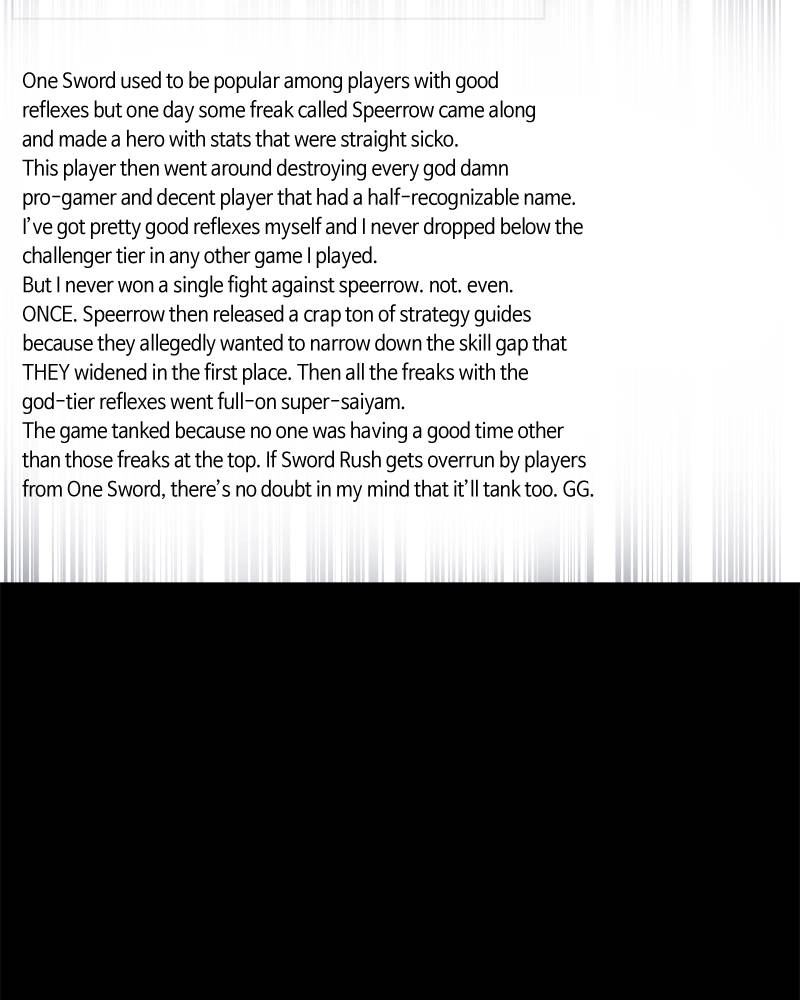 One Sword used to be popular among players with good reflexes but one day some freak called Speerrow came along and made a hero with stats that were straight sicko.
This player then went around destroying every god damn pro-gamer and decent player that had a half-recognizable name. I've got pretty good reflexes myself and I never dropped below the challenger tier in any other game I played.
But I never won a single fight against speerrow. not. even. ONCE. Speerrow then released a crap ton of strategy guides because they allegedly wanted to narrow down the skill gap that THEY widened in the first place. Then all the freaks with the god-tier reflexes went full-on super-saiyam.
The game tanked because no one was having a good time other than those freaks at the top. If Sword Rush gets overrun by players from One Sword, there's no doubt in my mind that it'll tank too. GG.